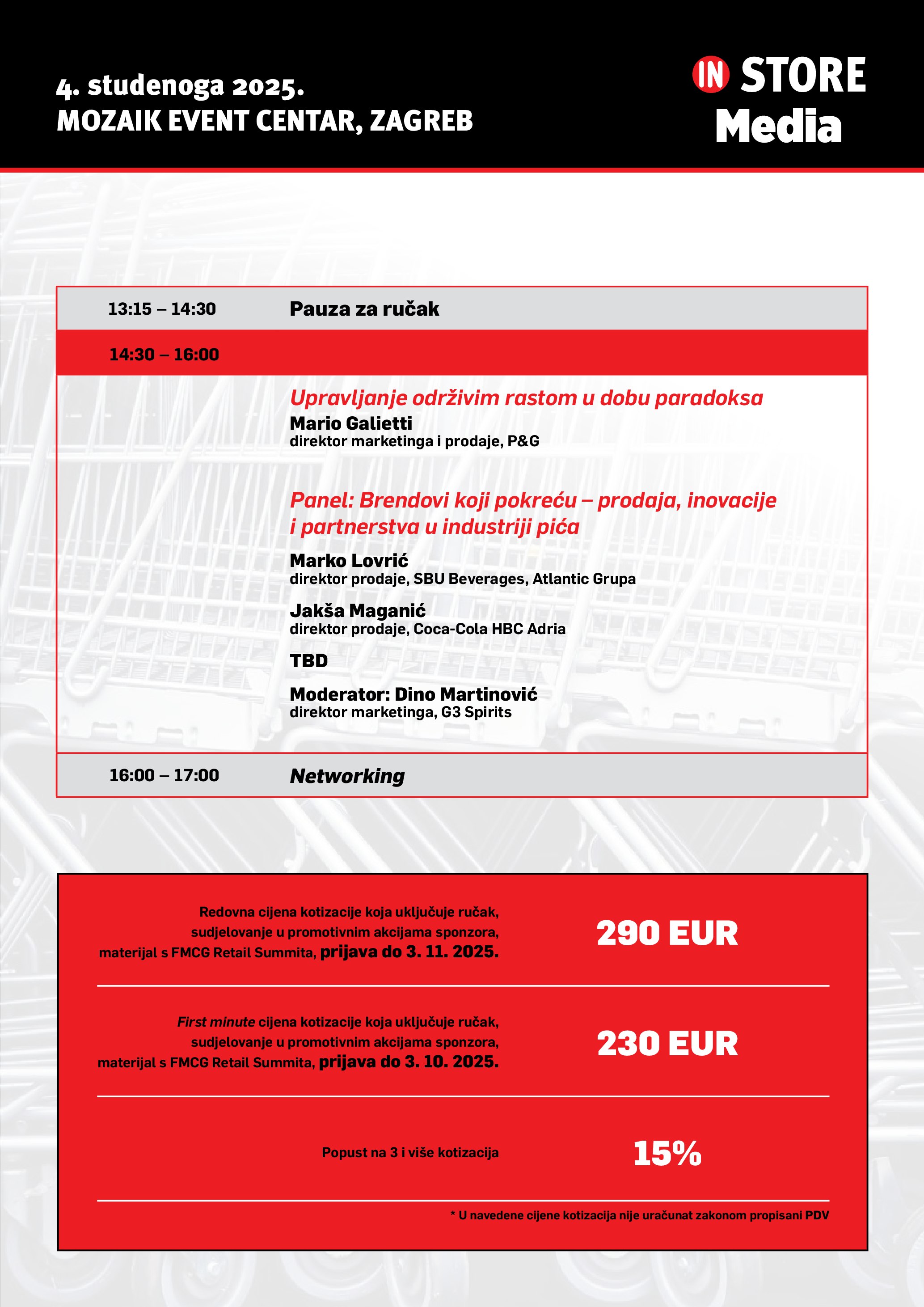 4. studenoga 2025.
MOZAIK EVENT CENTAR, ZAGREB

IN STORE Media

13:15 – 14:30 Pauza za ručak

14:30 – 16:00

Upravljanje održivim rastom u dobu paradoksa
Mario Galietti
direktor marketinga i prodaje, P&G

Panel: Brendovi koji pokreću – prodaja, inovacije i partnerstva u industriji pića
Marko Lovrić
direktor prodaje, SBU Beverages, Atlantic Grupa
Jakša Maganić
direktor prodaje, Coca-Cola HBC Adria
TBD
Moderator: Dino Martinović
direktor marketinga, G3 Spirits

16:00 – 17:00 Networking

Redovna cijena kotizacije koja uključuje ručak, sudjelovanje u promotivnim akcijama sponzora, materijal s FMCG Retail Summita, prijava do 3. 11. 2025.
290 EUR

First minute cijena kotizacije koja uključuje ručak, sudjelovanje u promotivnim akcijama sponzora, materijal s FMCG Retail Summita, prijava do 3. 10. 2025.
230 EUR

Popust na 3 i više kotizacija
15%

* U navedene cijene kotizacija nije uračunat zakonom propisani PDV